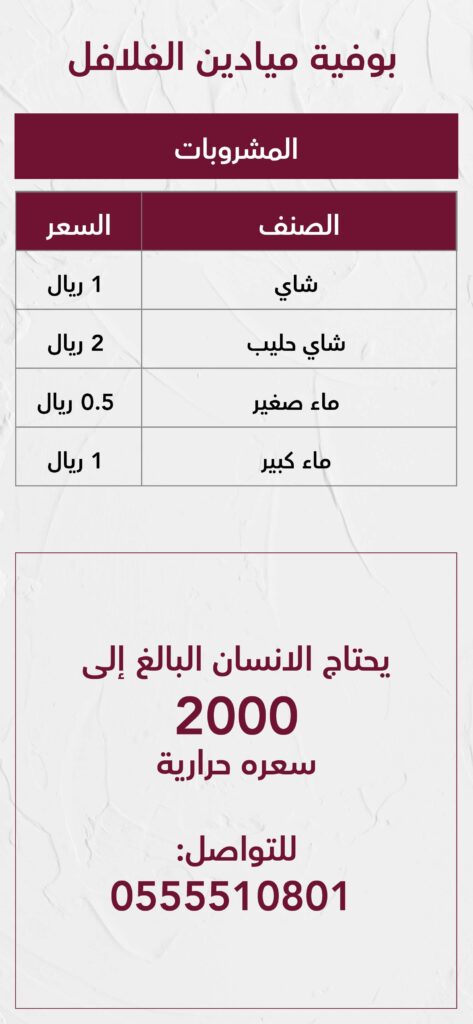 بوفية ميادين الفلافل

المشروبات

| الصنف | السعر |
|---|---|
| شاي | 1 ريال |
| شاي حليب | 2 ريال |
| ماء صغير | 0.5 ريال |
| ماء كبير | 1 ريال |

يحتاج الانسان البالغ إلى
2000
سعره حرارية

للتواصل:
0555510801